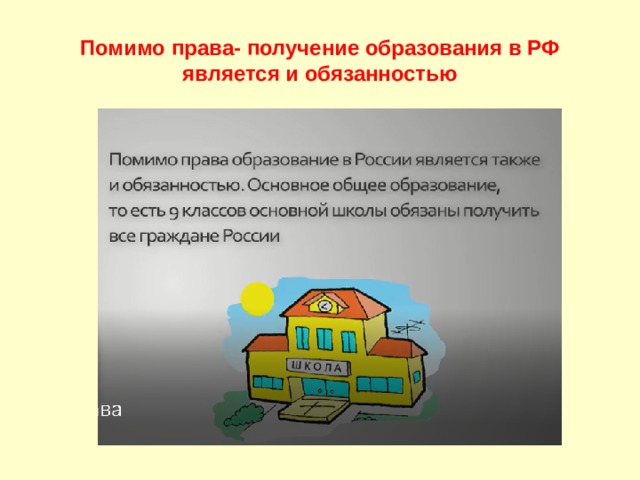 Помимо права- получение образования в РФ является и обязанностью

Помимо права образование в России является также и обязанностью. Основное общее образование, то есть 9 классов основной школы обязаны получить все граждане России

ШКОЛА

ва